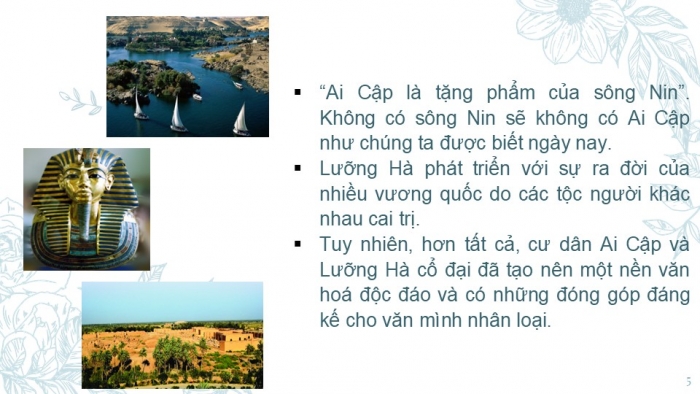 ▪ “Ai Cập là tặng phẩm của sông Nin”. Không có sông Nin sẽ không có Ai Cập như chúng ta được biết ngày nay.

▪ Lưỡng Hà phát triển với sự ra đời của nhiều vương quốc do các tộc người khác nhau cai trị.

▪ Tuy nhiên, hơn tất cả, cư dân Ai Cập và Lưỡng Hà cổ đại đã tạo nên một nền văn hoá độc đáo và có những đóng góp đáng kể cho văn mình nhân loại.

5